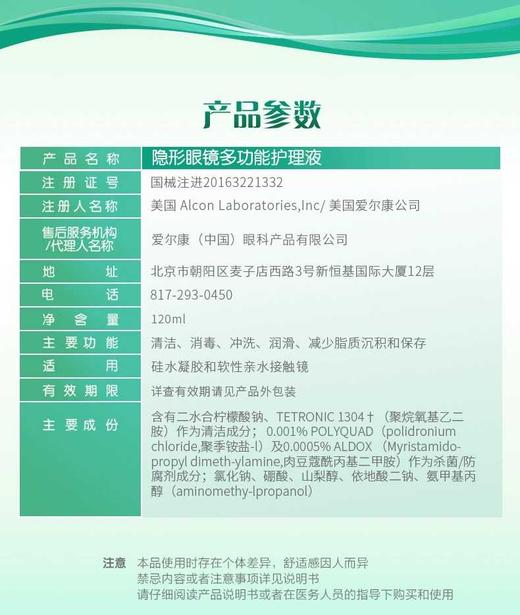 产品参数

| 产品名称 | 隐形眼镜多功能护理液 |
|---|---|
| 注册证号 | 国械注进20163221332 |
| 注册人名称 | 美国 Alcon Laboratories,Inc/ 美国爱尔康公司 |
| 售后服务机构/代理人名称 | 爱尔康（中国）眼科产品有限公司 |
| 地址 | 北京市朝阳区麦子店西路3号新恒基国际大厦12层 |
| 电话 | 817-293-0450 |
| 净含量 | 120ml |
| 主要功能 | 清洁、消毒、冲洗、润滑、减少脂质沉积和保存 |
| 适用 | 硅水凝胶和软性亲水接触镜 |
| 有效期限 | 详查有效期请见产品外包装 |
| 主要成份 | 含有二水合柠檬酸钠、TETRONIC 1304†（聚烷氧基乙二胺）作为清洁成分；0.001% POLYQUAD（polidronium chloride,聚季铵盐-l）及0.0005% ALDOX（Myristamido-propyl dimeth-ylamine,肉豆蔻酰丙基二甲胺）作为杀菌/防腐剂成分；氯化钠、硼酸、山梨醇、依地酸二钠、氨甲基丙醇（aminomethy-lpropanol） |

注意 本品使用时存在个体差异，舒适感因人而异
禁忌内容或者注意事项详见说明书
请仔细阅读产品说明书或者在医务人员的指导下购买和使用